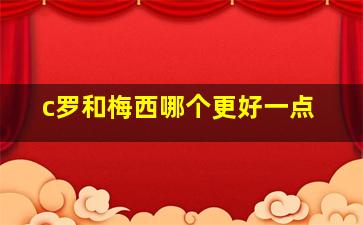 c罗和梅西哪个更好一点